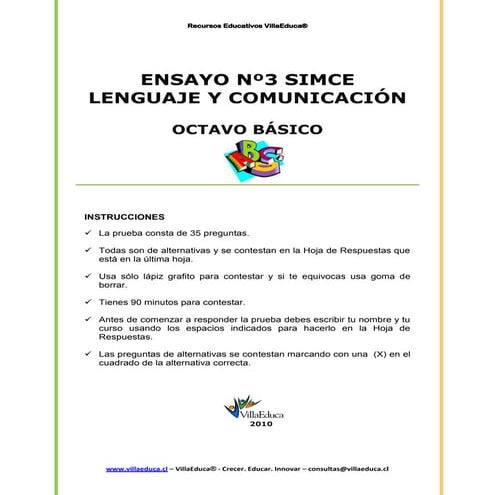 Recursos Educativos VillaEduca®

ENSAYO Nº3 SIMCE
LENGUAJE Y COMUNICACIÓN

OCTAVO BÁSICO

ABC

INSTRUCCIONES

✓ La prueba consta de 35 preguntas.

✓ Todas son de alternativas y se contestan en la Hoja de Respuestas que está en la última hoja.

✓ Usa sólo lápiz grafito para contestar y si te equivocas usa goma de borrar.

✓ Tienes 90 minutos para contestar.

✓ Antes de comenzar a responder la prueba debes escribir tu nombre y tu curso usando los espacios indicados para hacerlo en la Hoja de Respuestas.

✓ Las preguntas de alternativas se contestan marcando con una (X) en el cuadrado de la alternativa correcta.

VillaEduca
2010

www.villaeduca.cl – VillaEduca® - Crecer. Educar. Innovar – consultas@villaeduca.cl